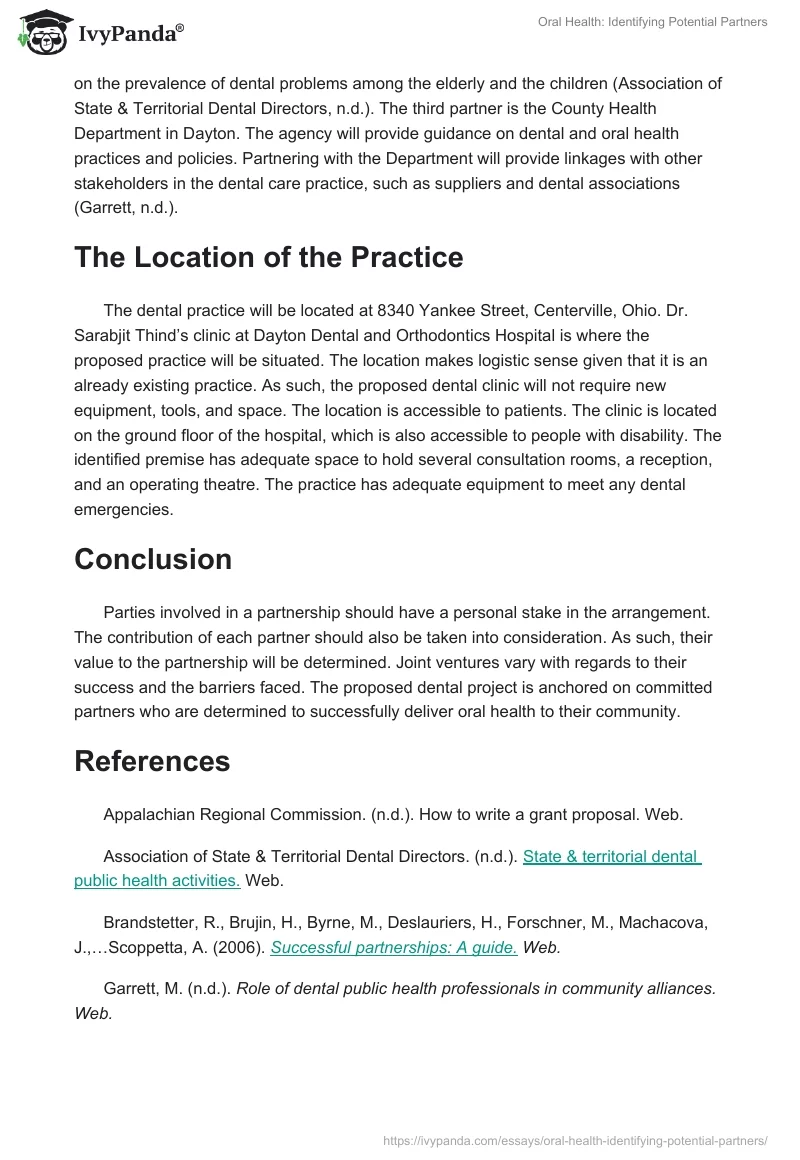 IvyPanda®

Oral Health: Identifying Potential Partners

on the prevalence of dental problems among the elderly and the children (Association of State & Territorial Dental Directors, n.d.). The third partner is the County Health Department in Dayton. The agency will provide guidance on dental and oral health practices and policies. Partnering with the Department will provide linkages with other stakeholders in the dental care practice, such as suppliers and dental associations (Garrett, n.d.).

The Location of the Practice

The dental practice will be located at 8340 Yankee Street, Centerville, Ohio. Dr. Sarabjit Thind's clinic at Dayton Dental and Orthodontics Hospital is where the proposed practice will be situated. The location makes logistic sense given that it is an already existing practice. As such, the proposed dental clinic will not require new equipment, tools, and space. The location is accessible to patients. The clinic is located on the ground floor of the hospital, which is also accessible to people with disability. The identified premise has adequate space to hold several consultation rooms, a reception, and an operating theatre. The practice has adequate equipment to meet any dental emergencies.

Conclusion

Parties involved in a partnership should have a personal stake in the arrangement. The contribution of each partner should also be taken into consideration. As such, their value to the partnership will be determined. Joint ventures vary with regards to their success and the barriers faced. The proposed dental project is anchored on committed partners who are determined to successfully deliver oral health to their community.

References

Appalachian Regional Commission. (n.d.). How to write a grant proposal. Web.

Association of State & Territorial Dental Directors. (n.d.). State & territorial dental public health activities. Web.

Brandstetter, R., Brujin, H., Byrne, M., Deslauriers, H., Forschner, M., Machacova, J.,…Scoppetta, A. (2006). Successful partnerships: A guide. Web.

Garrett, M. (n.d.). Role of dental public health professionals in community alliances. Web.

https://ivypanda.com/essays/oral-health-identifying-potential-partners/